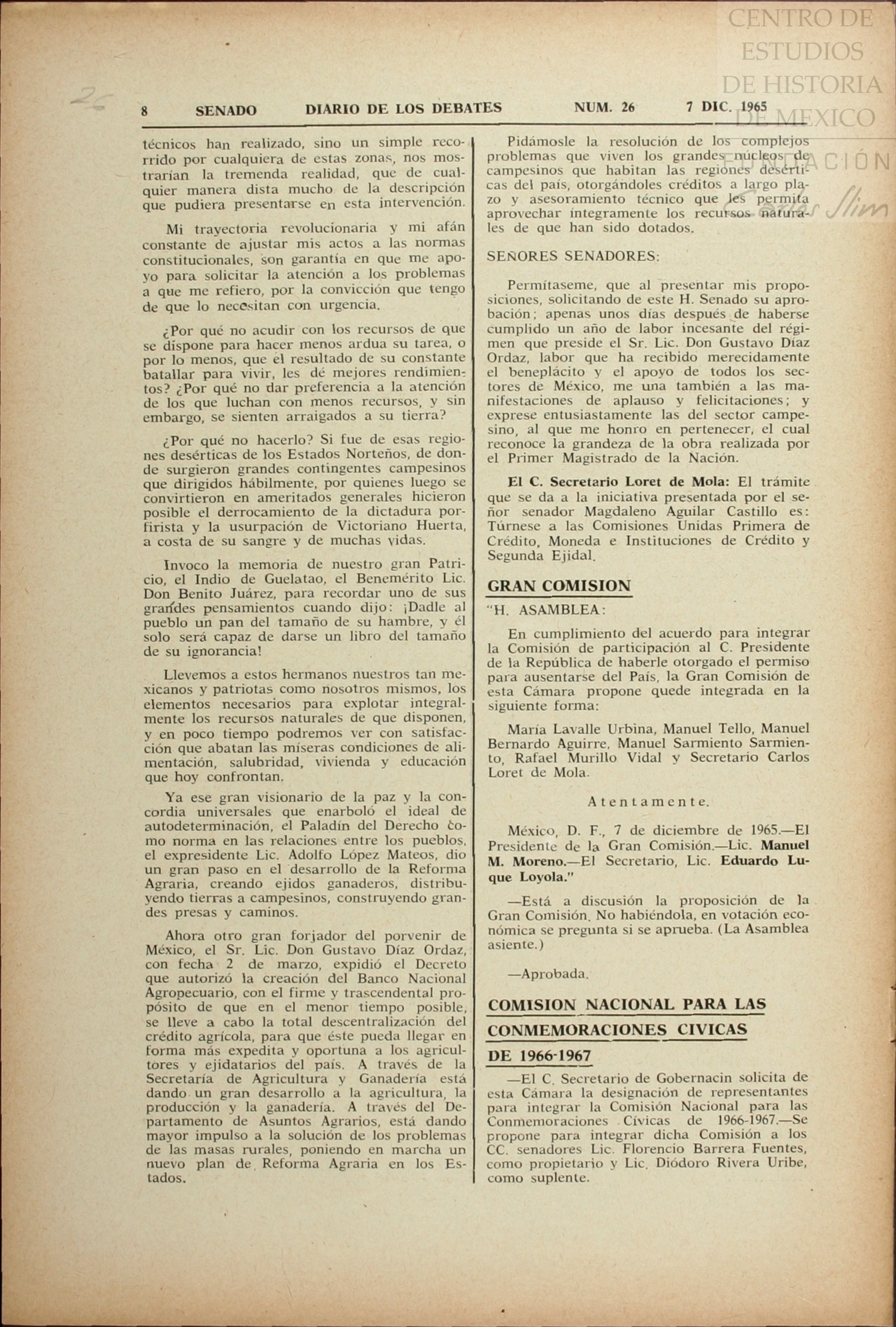 CENTRO DE ESTUDIOS DE HISTORIA DE MEXICO

FUNDACIÓN Carlos Slim

8 SENADO DIARIO DE LOS DEBATES NUM. 26 7 DIC. 1965

técnicos han realizado, sino un simple recorrido por cualquiera de estas zonas, nos mostrarían la tremenda realidad, que de cualquier manera dista mucho de la descripción que pudiera presentarse en esta intervención.

Mi trayectoria revolucionaria y mi afán constante de ajustar mis actos a las normas constitucionales, son garantía en que me apoyo para solicitar la atención a los problemas a que me refiero, por la convicción que tengo de que lo necesitan con urgencia.

¿Por qué no acudir con los recursos de que se dispone para hacer menos ardua su tarea, o por lo menos, que el resultado de su constante batallar para vivir, les dé mejores rendimientos? ¿Por qué no dar preferencia a la atención de los que luchan con menos recursos, y sin embargo, se sienten arraigados a su tierra?

¿Por qué no hacerlo? Si fue de esas regiones desérticas de los Estados Norteños, de donde surgieron grandes contingentes campesinos que dirigidos hábilmente, por quienes luego se convirtieron en ameritados generales hicieron posible el derrocamiento de la dictadura porfirista y la usurpación de Victoriano Huerta, a costa de su sangre y de muchas vidas.

Invoco la memoria de nuestro gran Patricio, el Indio de Guelatao, el Benemérito Lic. Don Benito Juárez, para recordar uno de sus grandes pensamientos cuando dijo: ¡Dadle al pueblo un pan del tamaño de su hambre, y él solo será capaz de darse un libro del tamaño de su ignorancia!

Llevemos a estos hermanos nuestros tan mexicanos y patriotas como nosotros mismos, los elementos necesarios para explotar integralmente los recursos naturales de que disponen, y en poco tiempo podremos ver con satisfacción que abatan las míseras condiciones de alimentación, salubridad, vivienda y educación que hoy confrontan.

Ya ese gran visionario de la paz y la concordia universales que enarboló el ideal de autodeterminación, el Paladín del Derecho como norma en las relaciones entre los pueblos, el expresidente Lic. Adolfo López Mateos, dio un gran paso en el desarrollo de la Reforma Agraria, creando ejidos ganaderos, distribuyendo tierras a campesinos, construyendo grandes presas y caminos.

Ahora otro gran forjador del porvenir de México, el Sr. Lic. Don Gustavo Díaz Ordaz, con fecha 2 de marzo, expidió el Decreto que autorizó la creación del Banco Nacional Agropecuario, con el firme y trascendental propósito de que en el menor tiempo posible, se lleve a cabo la total descentralización del crédito agrícola, para que éste pueda llegar en forma más expedita y oportuna a los agricultores y ejidatarios del país. A través de la Secretaría de Agricultura y Ganadería está dando un gran desarrollo a la agricultura, la producción y la ganadería. A través del Departamento de Asuntos Agrarios, está dando mayor impulso a la solución de los problemas de las masas rurales, poniendo en marcha un nuevo plan de Reforma Agraria en los Estados.

Pidámosle la resolución de los complejos problemas que viven los grandes núcleos de campesinos que habitan las regiones desérticas del país, otorgándoles créditos a largo plazo y asesoramiento técnico que les permita aprovechar íntegramente los recursos naturales de que han sido dotados.

SEÑORES SENADORES:

Permítaseme, que al presentar mis proposiciones, solicitando de este H. Senado su aprobación; apenas unos días después de haberse cumplido un año de labor incesante del régimen que preside el Sr. Lic. Don Gustavo Díaz Ordaz, labor que ha recibido merecidamente el beneplácito y el apoyo de todos los sectores de México, me una también a las manifestaciones de aplauso y felicitaciones; y exprese entusiastamente las del sector campesino, al que me honro en pertenecer, el cual reconoce la grandeza de la obra realizada por el Primer Magistrado de la Nación.

El C. Secretario Loret de Mola: El trámite que se da a la iniciativa presentada por el señor senador Magdaleno Aguilar Castillo es: Túrnese a las Comisiones Unidas Primera de Crédito, Moneda e Instituciones de Crédito y Segunda Ejidal.

GRAN COMISION

"H. ASAMBLEA:

En cumplimiento del acuerdo para integrar la Comisión de participación al C. Presidente de la República de haberle otorgado el permiso para ausentarse del País, la Gran Comisión de esta Cámara propone quede integrada en la siguiente forma:

María Lavalle Urbina, Manuel Tello, Manuel Bernardo Aguirre, Manuel Sarmiento Sarmiento, Rafael Murillo Vidal y Secretario Carlos Loret de Mola.

Atentamente.

México, D. F., 7 de diciembre de 1965.—El Presidente de la Gran Comisión.—Lic. Manuel M. Moreno.—El Secretario, Lic. Eduardo Luque Loyola."

—Está a discusión la proposición de la Gran Comisión. No habiéndola, en votación económica se pregunta si se aprueba. (La Asamblea asiente.)

—Aprobada.

COMISION NACIONAL PARA LAS CONMEMORACIONES CIVICAS DE 1966-1967

—El C. Secretario de Gobernacin solicita de esta Cámara la designación de representantes para integrar la Comisión Nacional para las Conmemoraciones Cívicas de 1966-1967.—Se propone para integrar dicha Comisión a los CC. senadores Lic. Florencio Barrera Fuentes, como propietario y Lic. Diódoro Rivera Uribe, como suplente.